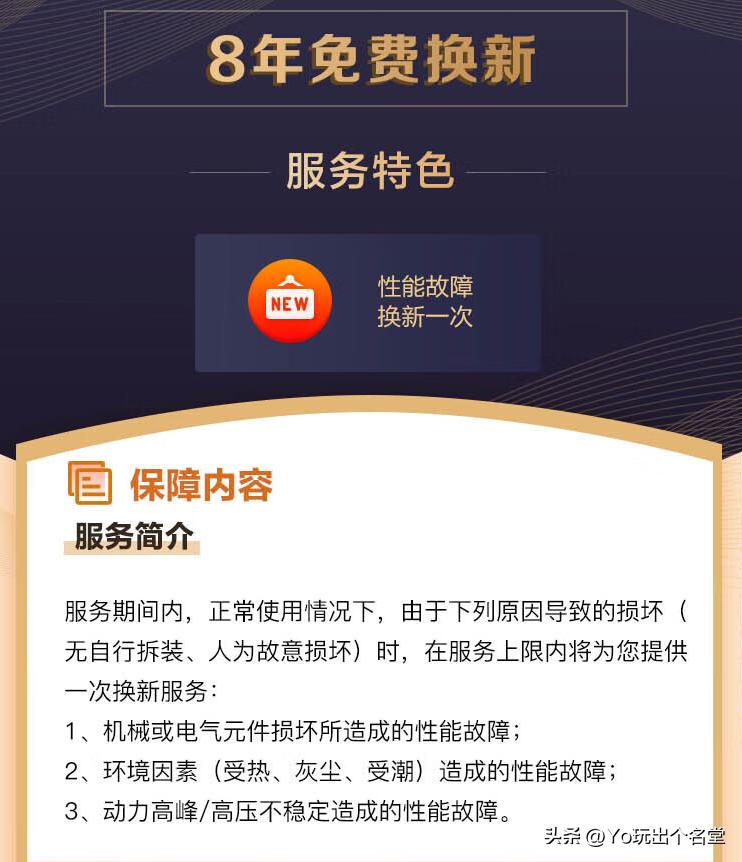 8年免费换新

服务特色

NEW

性能故障
换新一次

保障内容

服务简介

服务期间内，正常使用情况下，由于下列原因导致的损坏（无自行拆装、人为故意损坏）时，在服务上限内将为您提供一次换新服务：

1、机械或电气元件损坏所造成的性能故障；

2、环境因素（受热、灰尘、受潮）造成的性能故障；

3、动力高峰/高压不稳定造成的性能故障。

头条 @Yo玩出个名堂